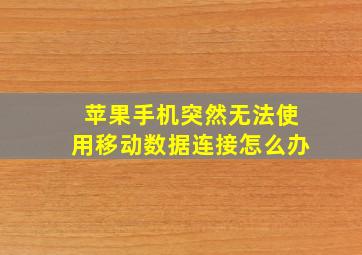 苹果手机突然无法使用移动数据连接怎么办